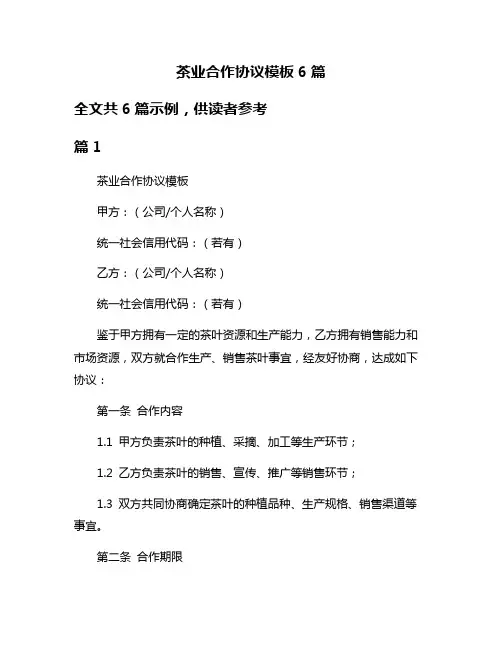 茶业合作协议模板 6 篇

全文共 6 篇示例，供读者参考

篇 1

茶业合作协议模板

甲方：（公司/个人名称）

统一社会信用代码：（若有）

乙方：（公司/个人名称）

统一社会信用代码：（若有）

鉴于甲方拥有一定的茶叶资源和生产能力，乙方拥有销售能力和市场资源，双方就合作生产、销售茶叶事宜，经友好协商，达成如下协议：

第一条 合作内容

1.1 甲方负责茶叶的种植、采摘、加工等生产环节；

1.2 乙方负责茶叶的销售、宣传、推广等销售环节；

1.3 双方共同协商确定茶叶的种植品种、生产规格、销售渠道等事宜。

第二条 合作期限